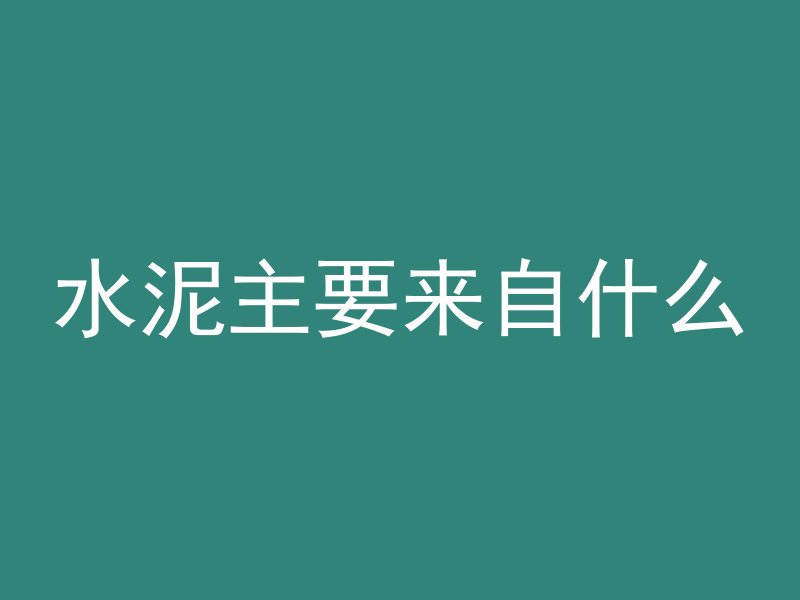 水泥主要来自什么